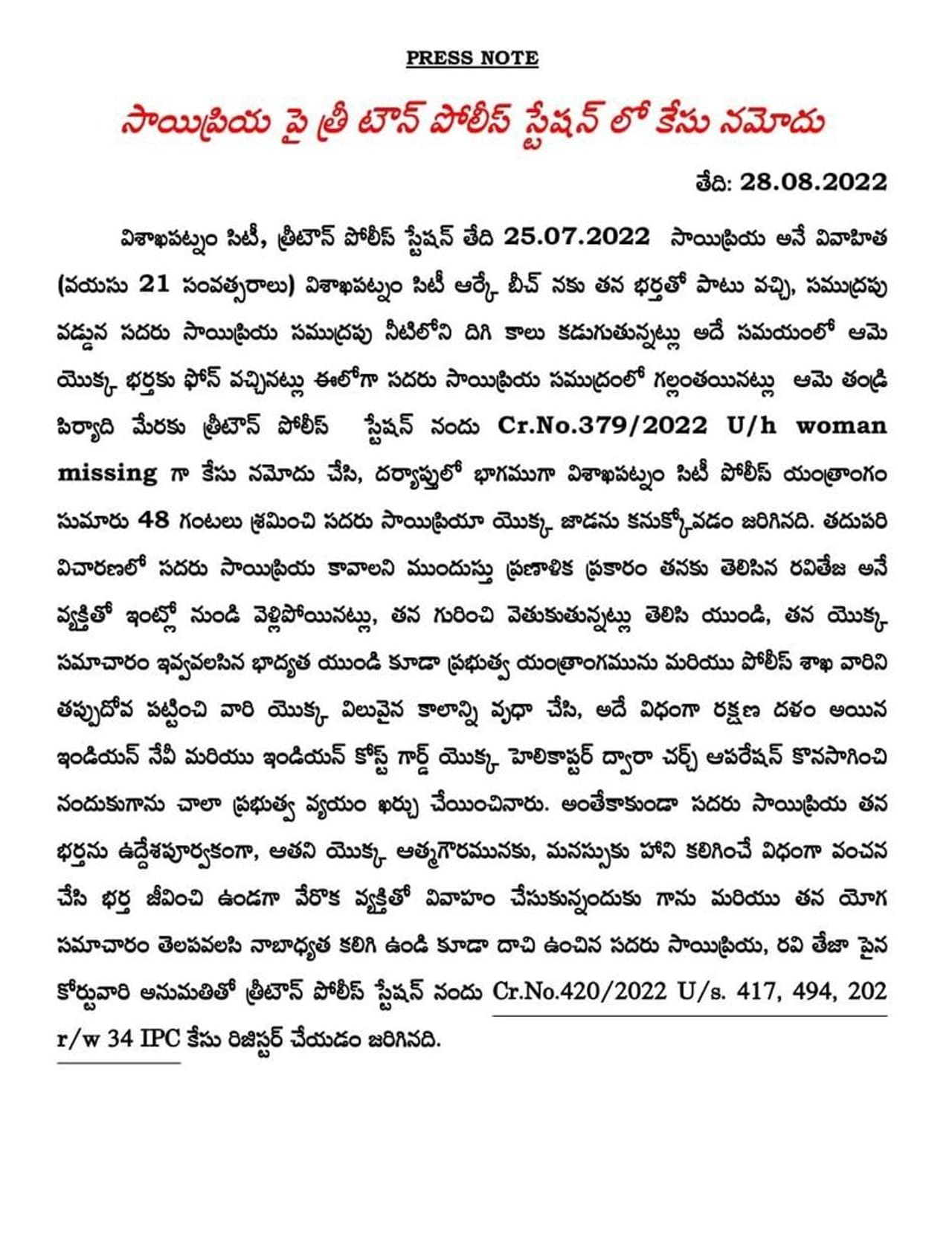 PRESS NOTE

సాయిప్రియ పై త్రీ టౌన్ పోలీస్ స్టేషన్ లో కేసు నమోదు

తేది: 28.08.2022

విశాఖపట్నం సిటీ, త్రీటౌన్ పోలీస్ స్టేషన్ తేది 25.07.2022 సాయిప్రియ అనే వివాహిత (వయసు 21 సంవత్సరాలు) విశాఖపట్నం సిటీ ఆర్కే బీచ్ నకు తన భర్తతో పాటు వచ్చి, సముద్రపు వడ్డున సదరు సాయిప్రియ సముద్రపు నీటిలోని దిగి కాలు కడుగుతున్నట్లు అదే సమయంలో ఆమె యొక్క భర్తకు ఫోన్ వచ్చినట్లు ఈలోగా సదరు సాయిప్రియ సముద్రంలో గల్లంతయినట్లు ఆమె తండ్రి పిర్యాది మేరకు త్రీటౌన్ పోలీస్ స్టేషన్ నందు Cr.No.379/2022 U/h woman missing గా కేసు నమోదు చేసి, దర్యాప్తులో భాగముగా విశాఖపట్నం సిటీ పోలీస్ యంత్రాంగం సుమారు 48 గంటలు శ్రమించి సదరు సాయిప్రియా యొక్క జాడను కనుక్కోవడం జరిగినది. తదుపరి విచారణలో సదరు సాయిప్రియ కావాలని ముందుస్తు ప్రణాళిక ప్రకారం తనకు తెలిసిన రవితేజ అనే వ్యక్తితో ఇంట్లో నుండి వెళ్లిపోయినట్లు, తన గురించి వెతుకుతున్నట్లు తెలిసి యుండి, తన యొక్క సమాచారం ఇవ్వవలసిన భాద్యత యుండి కూడా ప్రభుత్వ యంత్రాంగమును మరియు పోలీస్ శాఖ వారిని తప్పుదోవ పట్టించి వారి యొక్క విలువైన కాలాన్ని వృధా చేసి, అదే విధంగా రక్షణ దళం అయిన ఇండియన్ నేవీ మరియు ఇండియన్ కోస్ట్ గార్డ్ యొక్క హెలికాప్టర్ ద్వారా చర్చ్ ఆపరేషన్ కొనసాగించి నందుకుగాను చాలా ప్రభుత్వ వ్యయం ఖర్చు చేయించినారు. అంతేకాకుండా సదరు సాయిప్రియ తన భర్తను ఉద్దేశపూర్వకంగా, ఆతని యొక్క ఆత్మగౌరమునకు, మనస్సుకు హాని కలిగించే విధంగా వంచన చేసి భర్త జీవించి ఉండగా వేరొక వ్యక్తితో వివాహం చేసుకున్నందుకు గాను మరియు తన యోగ సమాచారం తెలపవలసి నాబాధ్యత కలిగి ఉండి కూడా దాచి ఉంచిన సదరు సాయిప్రియ, రవి తేజా పైన కోర్టువారి అనుమతితో త్రీటౌన్ పోలీస్ స్టేషన్ నందు Cr.No.420/2022 U/s. 417, 494, 202 r/w 34 IPC కేసు రిజిస్టర్ చేయడం జరిగినది.